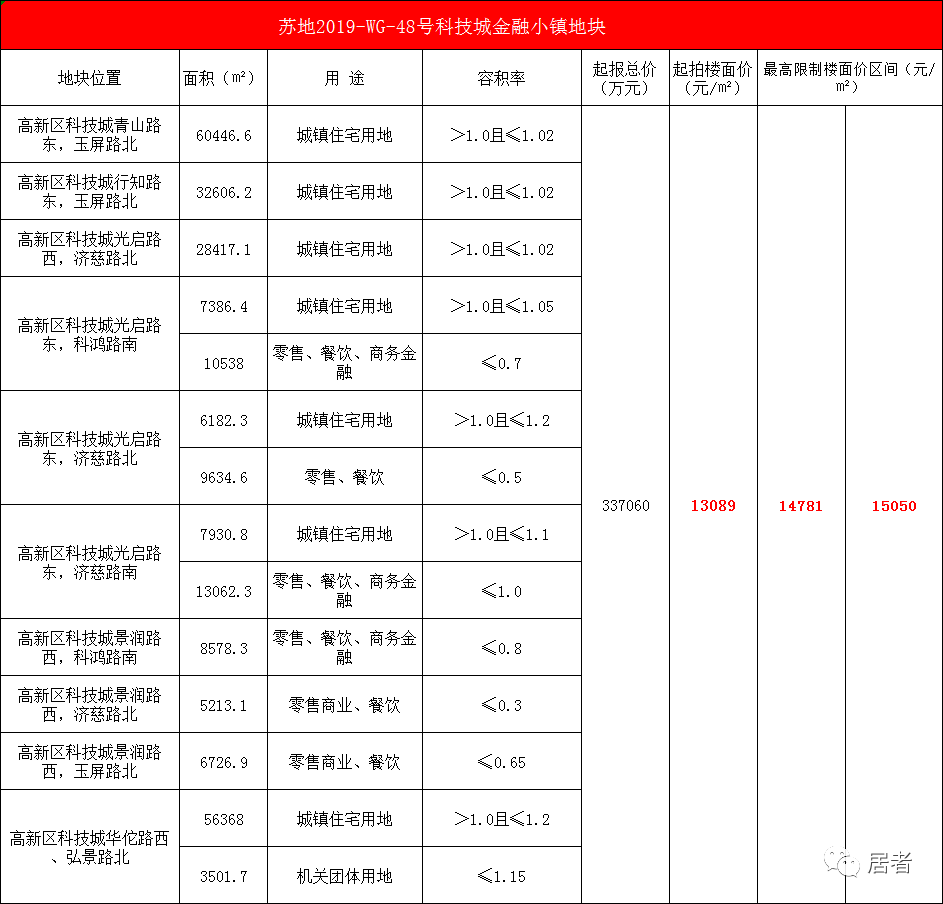 苏地2019-WG-48号科技城金融小镇地块

| 地块位置 | 面积（m²） | 用 途 | 容积率 | 起报总价（万元） | 起拍楼面价（元/m²） | 最高限制楼面价区间（元/m²） | |
|---|---|---|---|---|---|---|---|
| 高新区科技城青山路东，玉屏路北 | 60446.6 | 城镇住宅用地 | >1.0且≤1.02 | 337060 | 13089 | 14781 | 15050 |
| 高新区科技城行知路东，玉屏路北 | 32606.2 | 城镇住宅用地 | >1.0且≤1.02 | | | | |
| 高新区科技城光启路西，济慈路北 | 28417.1 | 城镇住宅用地 | >1.0且≤1.02 | | | | |
| 高新区科技城光启路东，科鸿路南 | 7386.4 | 城镇住宅用地 | >1.0且≤1.05 | | | | |
| | 10538 | 零售、餐饮、商务金融 | ≤0.7 | | | | |
| 高新区科技城光启路东，济慈路北 | 6182.3 | 城镇住宅用地 | >1.0且≤1.2 | | | | |
| | 9634.6 | 零售、餐饮 | ≤0.5 | | | | |
| 高新区科技城光启路东，济慈路南 | 7930.8 | 城镇住宅用地 | >1.0且≤1.1 | | | | |
| | 13062.3 | 零售、餐饮、商务金融 | ≤1.0 | | | | |
| 高新区科技城景润路西，科鸿路南 | 8578.3 | 零售、餐饮、商务金融 | ≤0.8 | | | | |
| 高新区科技城景润路西，济慈路北 | 5213.1 | 零售商业、餐饮 | ≤0.3 | | | | |
| 高新区科技城景润路西，玉屏路北 | 6726.9 | 零售商业、餐饮 | ≤0.65 | | | | |
| 高新区科技城华佗路西、弘景路北 | 56368 | 城镇住宅用地 | >1.0且≤1.2 | | | | |
| | 3501.7 | 机关团体用地 | ≤1.15 | | | | |

居者